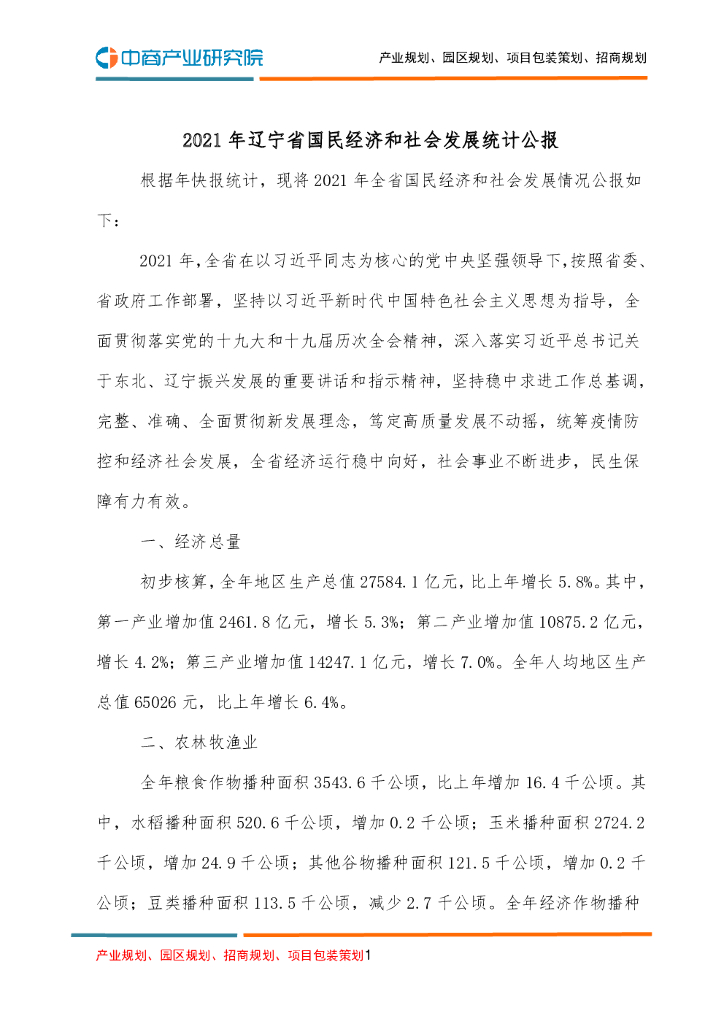 中商产业研究院

产业规划、园区规划、项目包装策划、招商规划

2021 年辽宁省国民经济和社会发展统计公报

根据年快报统计，现将 2021 年全省国民经济和社会发展情况公报如下：

2021 年，全省在以习近平同志为核心的党中央坚强领导下，按照省委、省政府工作部署，坚持以习近平新时代中国特色社会主义思想为指导，全面贯彻落实党的十九大和十九届历次全会精神，深入落实习近平总书记关于东北、辽宁振兴发展的重要讲话和指示精神，坚持稳中求进工作总基调，完整、准确、全面贯彻新发展理念，笃定高质量发展不动摇，统筹疫情防控和经济社会发展，全省经济运行稳中向好，社会事业不断进步，民生保障有力有效。

一、经济总量

初步核算，全年地区生产总值 27584.1 亿元，比上年增长 5.8%。其中，第一产业增加值 2461.8 亿元，增长 5.3%；第二产业增加值 10875.2 亿元，增长 4.2%；第三产业增加值 14247.1 亿元，增长 7.0%。全年人均地区生产总值 65026 元，比上年增长 6.4%。

二、农林牧渔业

全年粮食作物播种面积 3543.6 千公顷，比上年增加 16.4 千公顷。其中，水稻播种面积 520.6 千公顷，增加 0.2 千公顷；玉米播种面积 2724.2 千公顷，增加 24.9 千公顷；其他谷物播种面积 121.5 千公顷，增加 0.2 千公顷；豆类播种面积 113.5 千公顷，减少 2.7 千公顷。全年经济作物播种

产业规划、园区规划、招商规划、项目包装策划1